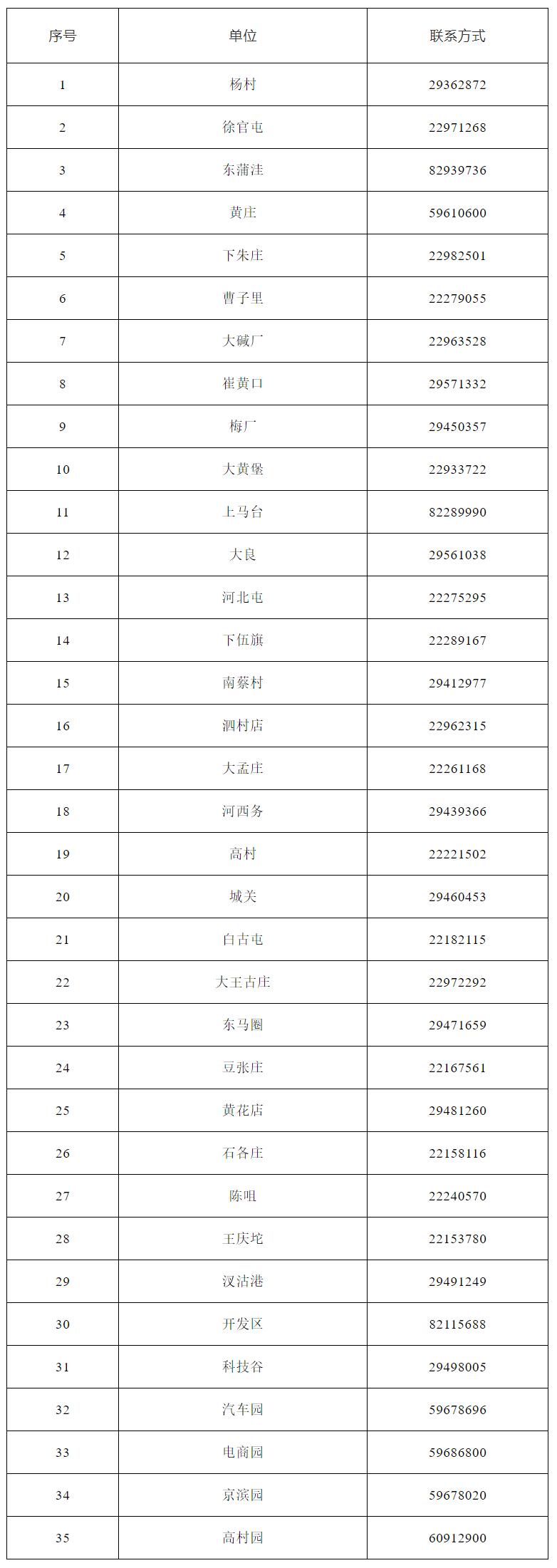 | 序号 | 单位 | 联系方式 |
|---|---|---|
| 1 | 杨村 | 29362872 |
| 2 | 徐官屯 | 22971268 |
| 3 | 东蒲洼 | 82939736 |
| 4 | 黄庄 | 59610600 |
| 5 | 下朱庄 | 22982501 |
| 6 | 曹子里 | 22279055 |
| 7 | 大碱厂 | 22963528 |
| 8 | 崔黄口 | 29571332 |
| 9 | 梅厂 | 29450357 |
| 10 | 大黄堡 | 22933722 |
| 11 | 上马台 | 82289990 |
| 12 | 大良 | 29561038 |
| 13 | 河北屯 | 22275295 |
| 14 | 下伍旗 | 22289167 |
| 15 | 南蔡村 | 29412977 |
| 16 | 泗村店 | 22962315 |
| 17 | 大孟庄 | 22261168 |
| 18 | 河西务 | 29439366 |
| 19 | 高村 | 22221502 |
| 20 | 城关 | 29460453 |
| 21 | 白古屯 | 22182115 |
| 22 | 大王古庄 | 22972292 |
| 23 | 东马圈 | 29471659 |
| 24 | 豆张庄 | 22167561 |
| 25 | 黄花店 | 29481260 |
| 26 | 石各庄 | 22158116 |
| 27 | 陈咀 | 22240570 |
| 28 | 王庆坨 | 22153780 |
| 29 | 汊沽港 | 29491249 |
| 30 | 开发区 | 82115688 |
| 31 | 科技谷 | 29498005 |
| 32 | 汽车园 | 59678696 |
| 33 | 电商园 | 59686800 |
| 34 | 京滨园 | 59678020 |
| 35 | 高村园 | 60912900 |